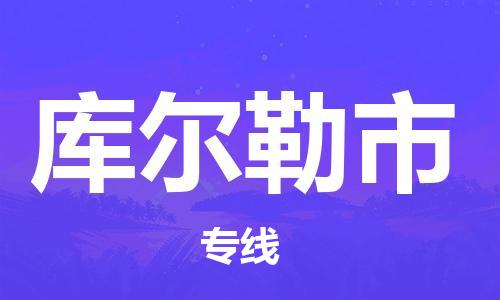 库尔勒市

专线